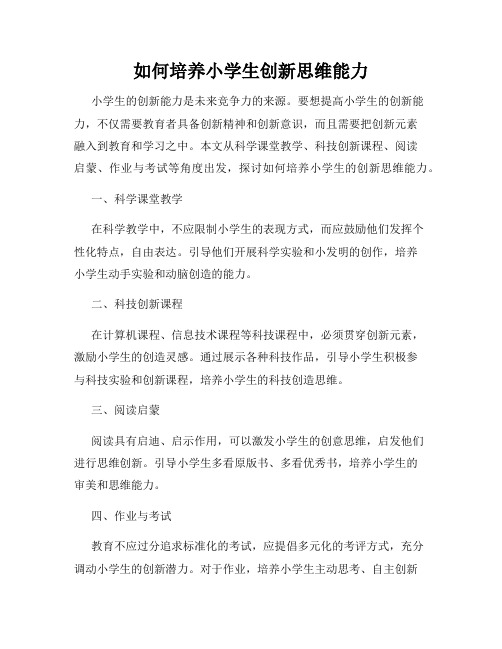 如何培养小学生创新思维能力

小学生的创新能力是未来竞争力的来源。要想提高小学生的创新能力，不仅需要教育者具备创新精神和创新意识，而且需要把创新元素融入到教育和学习之中。本文从科学课堂教学、科技创新课程、阅读启蒙、作业与考试等角度出发，探讨如何培养小学生的创新思维能力。

一、科学课堂教学

在科学教学中，不应限制小学生的表现方式，而应鼓励他们发挥个性化特点，自由表达。引导他们开展科学实验和小发明的创作，培养小学生动手实验和动脑创造的能力。

二、科技创新课程

在计算机课程、信息技术课程等科技课程中，必须贯穿创新元素，激励小学生的创造灵感。通过展示各种科技作品，引导小学生积极参与科技实验和创新课程，培养小学生的科技创造思维。

三、阅读启蒙

阅读具有启迪、启示作用，可以激发小学生的创意思维，启发他们进行思维创新。引导小学生多看原版书、多看优秀书，培养小学生的审美和思维能力。

四、作业与考试

教育不应过分追求标准化的考试，应提倡多元化的考评方式，充分调动小学生的创新潜力。对于作业，培养小学生主动思考、自主创新